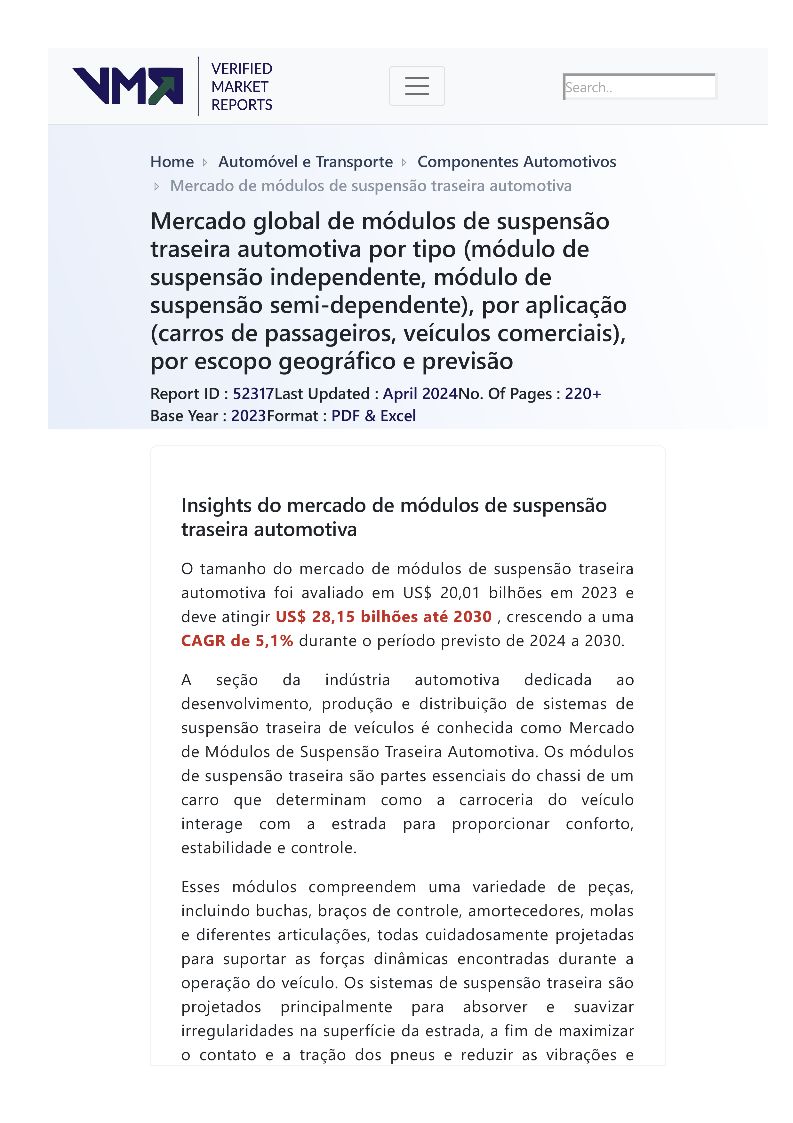 VMR VERIFIED MARKET REPORTS

Search..

Home › Automóvel e Transporte › Componentes Automotivos › Mercado de módulos de suspensão traseira automotiva

Mercado global de módulos de suspensão traseira automotiva por tipo (módulo de suspensão independente, módulo de suspensão semi-dependente), por aplicação (carros de passageiros, veículos comerciais), por escopo geográfico e previsão

Report ID : 52317Last Updated : April 2024No. Of Pages : 220+ Base Year : 2023Format : PDF & Excel

Insights do mercado de módulos de suspensão traseira automotiva

O tamanho do mercado de módulos de suspensão traseira automotiva foi avaliado em US$ 20,01 bilhões em 2023 e deve atingir US$ 28,15 bilhões até 2030 , crescendo a uma CAGR de 5,1% durante o período previsto de 2024 a 2030.

A seção da indústria automotiva dedicada ao desenvolvimento, produção e distribuição de sistemas de suspensão traseira de veículos é conhecida como Mercado de Módulos de Suspensão Traseira Automotiva. Os módulos de suspensão traseira são partes essenciais do chassi de um carro que determinam como a carroceria do veículo interage com a estrada para proporcionar conforto, estabilidade e controle.

Esses módulos compreendem uma variedade de peças, incluindo buchas, braços de controle, amortecedores, molas e diferentes articulações, todas cuidadosamente projetadas para suportar as forças dinâmicas encontradas durante a operação do veículo. Os sistemas de suspensão traseira são projetados principalmente para absorver e suavizar irregularidades na superfície da estrada, a fim de maximizar o contato e a tração dos pneus e reduzir as vibrações e